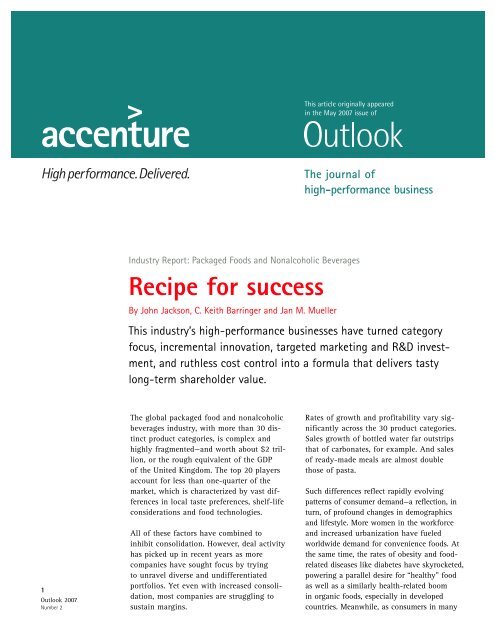 accenture

High performance. Delivered.

This article originally appeared in the May 2007 issue of

Outlook

The journal of high-performance business

Industry Report: Packaged Foods and Nonalcoholic Beverages

Recipe for success

By John Jackson, C. Keith Barringer and Jan M. Mueller

This industry's high-performance businesses have turned category focus, incremental innovation, targeted marketing and R&D investment, and ruthless cost control into a formula that delivers tasty long-term shareholder value.

The global packaged food and nonalcoholic beverages industry, with more than 30 distinct product categories, is complex and highly fragmented—and worth about $2 trillion, or the rough equivalent of the GDP of the United Kingdom. The top 20 players account for less than one-quarter of the market, which is characterized by vast differences in local taste preferences, shelf-life considerations and food technologies.

All of these factors have combined to inhibit consolidation. However, deal activity has picked up in recent years as more companies have sought focus by trying to unravel diverse and undifferentiated portfolios. Yet even with increased consolidation, most companies are struggling to sustain margins.

Rates of growth and profitability vary significantly across the 30 product categories. Sales growth of bottled water far outstrips that of carbonates, for example. And sales of ready-made meals are almost double those of pasta.

Such differences reflect rapidly evolving patterns of consumer demand—a reflection, in turn, of profound changes in demographics and lifestyle. More women in the workforce and increased urbanization have fueled worldwide demand for convenience foods. At the same time, the rates of obesity and food-related diseases like diabetes have skyrocketed, powering a parallel desire for "healthy" food as well as a similarly health-related boom in organic foods, especially in developed countries. Meanwhile, as consumers in many

1
Outlook 2007
Number 2